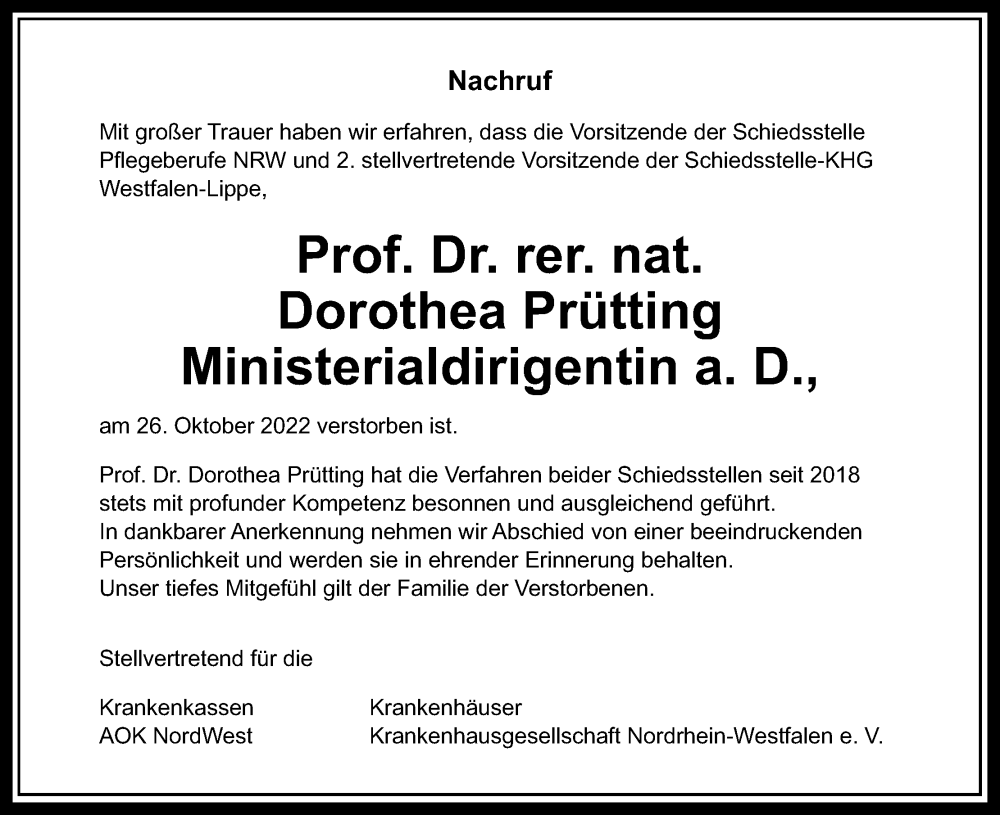 Nachruf

Mit großer Trauer haben wir erfahren, dass die Vorsitzende der Schiedsstelle Pflegeberufe NRW und 2. stellvertretende Vorsitzende der Schiedsstelle-KHG Westfalen-Lippe,

Prof. Dr. rer. nat.
Dorothea Prütting
Ministerialdirigentin a. D.,

am 26. Oktober 2022 verstorben ist.

Prof. Dr. Dorothea Prütting hat die Verfahren beider Schiedsstellen seit 2018 stets mit profunder Kompetenz besonnen und ausgleichend geführt.
In dankbarer Anerkennung nehmen wir Abschied von einer beeindruckenden Persönlichkeit und werden sie in ehrender Erinnerung behalten.
Unser tiefes Mitgefühl gilt der Familie der Verstorbenen.

Stellvertretend für die

Krankenkassen
AOK NordWest

Krankenhäuser
Krankenhausgesellschaft Nordrhein-Westfalen e. V.